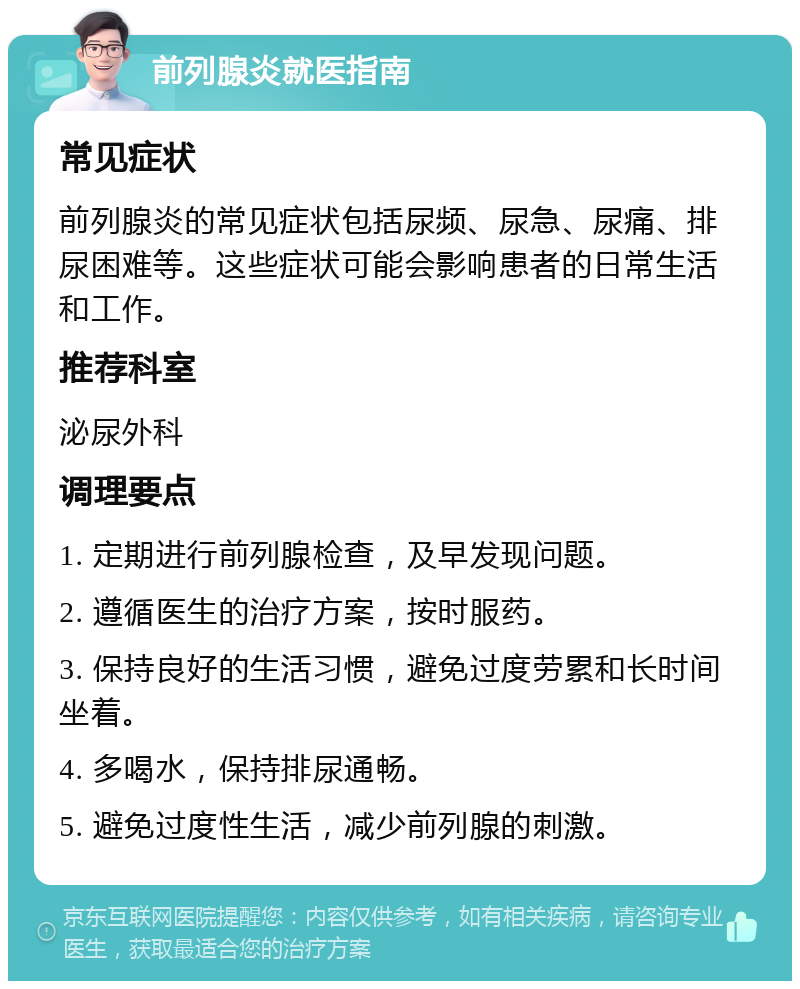 前列腺炎就医指南

常见症状

前列腺炎的常见症状包括尿频、尿急、尿痛、排尿困难等。这些症状可能会影响患者的日常生活和工作。

推荐科室

泌尿外科

调理要点

1. 定期进行前列腺检查，及早发现问题。

2. 遵循医生的治疗方案，按时服药。

3. 保持良好的生活习惯，避免过度劳累和长时间坐着。

4. 多喝水，保持排尿通畅。

5. 避免过度性生活，减少前列腺的刺激。

京东互联网医院提醒您：内容仅供参考，如有相关疾病，请咨询专业医生，获取最适合您的治疗方案